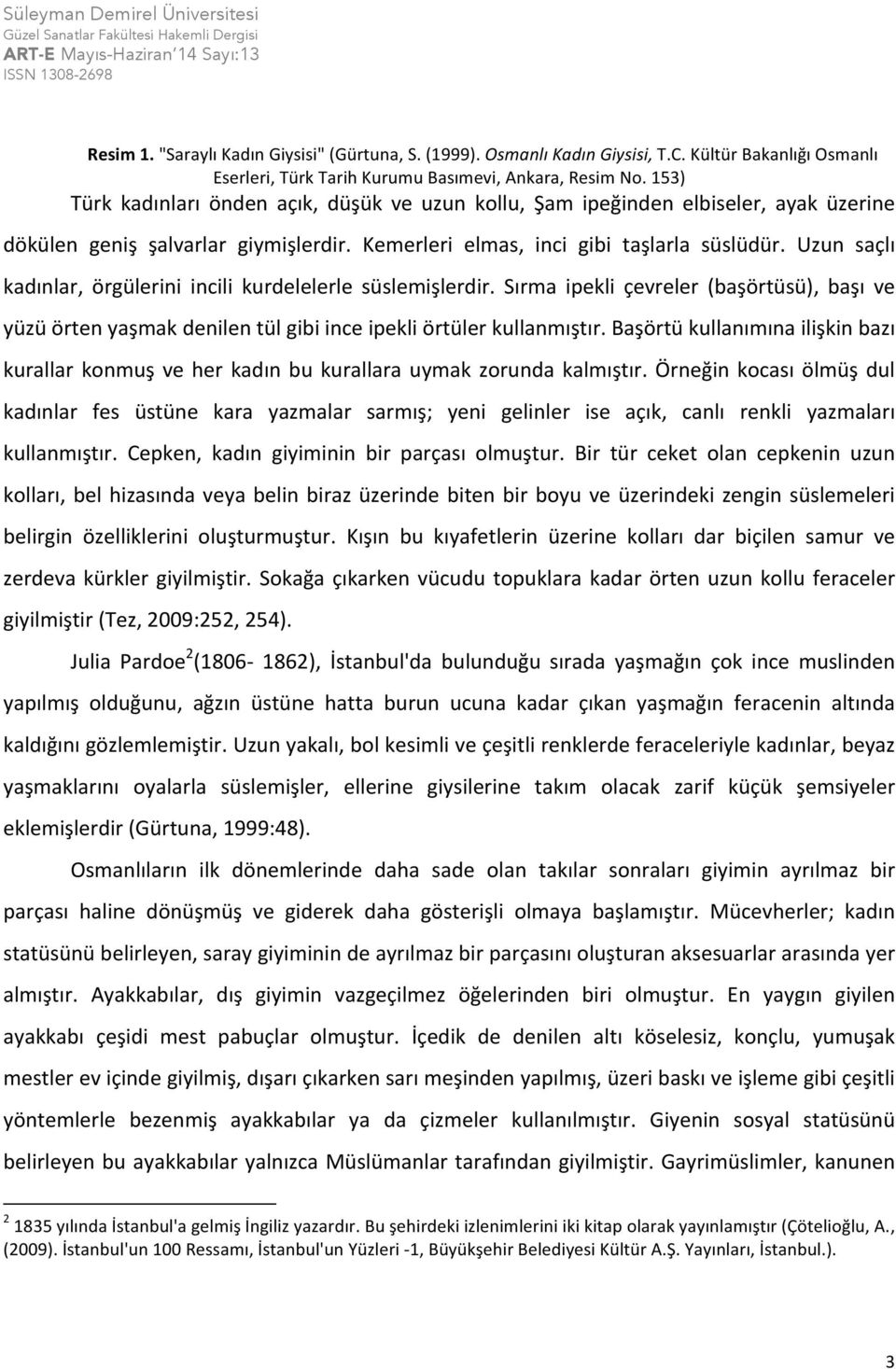 Süleyman Demirel Üniversitesi
Güzel Sanatlar Fakültesi Hakemli Dergisi
ART-E Mayıs-Haziran'14 Sayı:13
ISSN 1308-2698

Resim 1. "Saraylı Kadın Giysisi" (Gürtuna, S. (1999). Osmanlı Kadın Giysisi, T.C. Kültür Bakanlığı Osmanlı Eserleri, Türk Tarih Kurumu Basımevi, Ankara, Resim No. 153)

Türk kadınları önden açık, düşük ve uzun kollu, Şam ipeğinden elbiseler, ayak üzerine dökülen geniş şalvarlar giymişlerdir. Kemerleri elmas, inci gibi taşlarla süslüdür. Uzun saçlı kadınlar, örgülerini incili kurdelelerle süslemişlerdir. Sırma ipekli çevreler (başörtüsü), başı ve yüzü örten yaşmak denilen tül gibi ince ipekli örtüler kullanmıştır. Başörtü kullanımına ilişkin bazı kurallar konmuş ve her kadın bu kurallara uymak zorunda kalmıştır. Örneğin kocası ölmüş dul kadınlar fes üstüne kara yazmalar sarmış; yeni gelinler ise açık, canlı renkli yazmaları kullanmıştır. Cepken, kadın giyiminin bir parçası olmuştur. Bir tür ceket olan cepkenin uzun kolları, bel hizasında veya belin biraz üzerinde biten bir boyu ve üzerindeki zengin süslemeleri belirgin özelliklerini oluşturmuştur. Kışın bu kıyafetlerin üzerine kolları dar biçilen samur ve zerdeva kürkler giyilmiştir. Sokağa çıkarken vücudu topuklara kadar örten uzun kollu feraceler giyilmiştir (Tez, 2009:252, 254).

Julia Pardoe$^2$(1806- 1862), İstanbul'da bulunduğu sırada yaşmağın çok ince muslinden yapılmış olduğunu, ağzın üstüne hatta burun ucuna kadar çıkan yaşmağın feracenin altında kaldığını gözlemlemiştir. Uzun yakalı, bol kesimli ve çeşitli renklerde feraceleriyle kadınlar, beyaz yaşmaklarını oyalarla süslemişler, ellerine giysilerine takım olacak zarif küçük şemsiyeler eklemişlerdir (Gürtuna, 1999:48).

Osmanlıların ilk dönemlerinde daha sade olan takılar sonraları giyimin ayrılmaz bir parçası haline dönüşmüş ve giderek daha gösterişli olmaya başlamıştır. Mücevherler; kadın statüsünü belirleyen, saray giyiminin de ayrılmaz bir parçasını oluşturan aksesuarlar arasında yer almıştır. Ayakkabılar, dış giyimin vazgeçilmez öğelerinden biri olmuştur. En yaygın giyilen ayakkabı çeşidi mest pabuçlar olmuştur. İçedik de denilen altı köselesiz, konçlu, yumuşak mestler ev içinde giyilmiş, dışarı çıkarken sarı meşinden yapılmış, üzeri baskı ve işleme gibi çeşitli yöntemlerle bezenmiş ayakkabılar ya da çizmeler kullanılmıştır. Giyenin sosyal statüsünü belirleyen bu ayakkabılar yalnızca Müslümanlar tarafından giyilmiştir. Gayrimüslimler, kanunen

$^2$ 1835 yılında İstanbul'a gelmiş İngiliz yazardır. Bu şehirdeki izlenimlerini iki kitap olarak yayınlamıştır (Çötelioğlu, A., (2009). İstanbul'un 100 Ressamı, İstanbul'un Yüzleri -1, Büyükşehir Belediyesi Kültür A.Ş. Yayınları, İstanbul.).

3